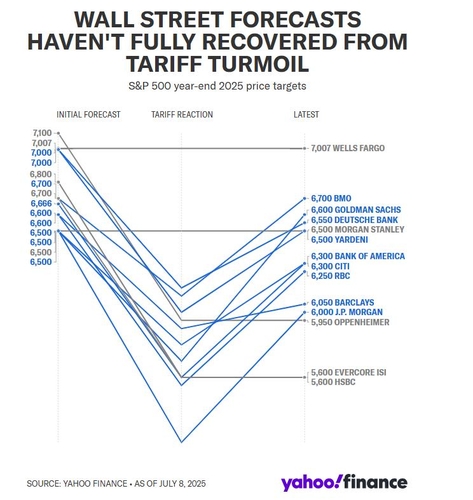 WALL STREET FORECASTS HAVEN'T FULLY RECOVERED FROM TARIFF TURMOIL

S&P 500 year-end 2025 price targets

INITIAL FORECAST
TARIFF REACTION
LATEST

7,100
7,007
7,000
7,000
6,800
6,700
6,700
6,666
6,600
6,600
6,500
6,500
6,500
6,500

7,007 WELLS FARGO
6,700 BMO
6,600 GOLDMAN SACHS
6,550 DEUTSCHE BANK
6,500 MORGAN STANLEY
6,500 YARDENI
6,300 BANK OF AMERICA
6,300 CITI
6,250 RBC
6,050 BARCLAYS
6,000 J.P. MORGAN
5,950 OPPENHEIMER
5,600 EVERCORE ISI
5,600 HSBC

SOURCE: YAHOO FINANCE • AS OF JULY 8, 2025

yahoo!finance